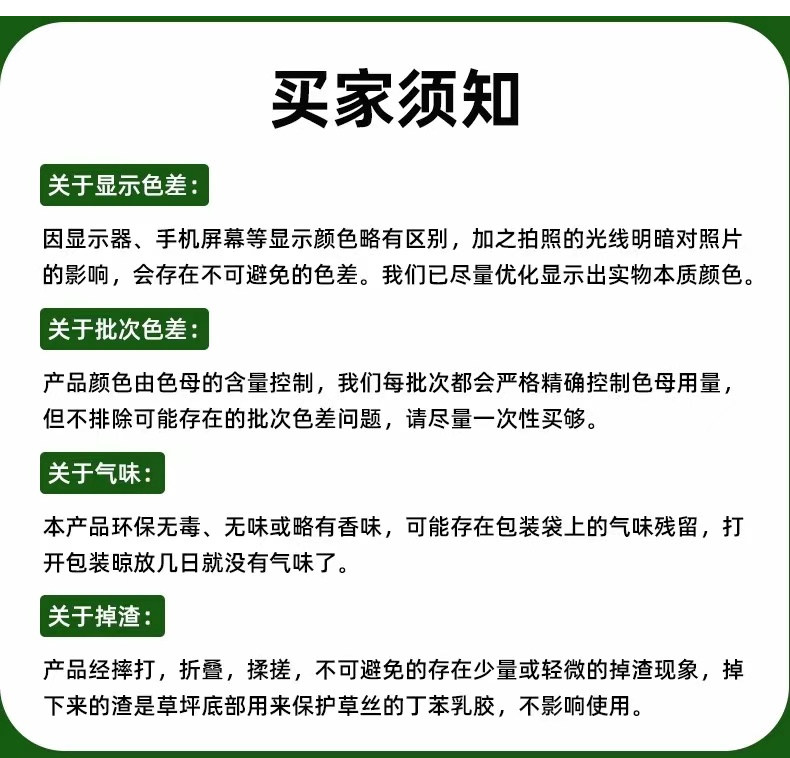 买家须知

关于显示色差：

因显示器、手机屏幕等显示颜色略有区别，加之拍照的光线明暗对照片的影响，会存在不可避免的色差。我们已尽量优化显示出实物本质颜色。

关于批次色差：

产品颜色由色母的含量控制，我们每批次都会严格精确控制色母用量，但不排除可能存在的批次色差问题，请尽量一次性买够。

关于气味：

本产品环保无毒、无味或略有香味，可能存在包装袋上的气味残留，打开包装晾放几日就没有气味了。

关于掉渣：

产品经摔打，折叠，揉搓，不可避免的存在少量或轻微的掉渣现象，掉下来的渣是草坪底部用来保护草丝的丁苯乳胶，不影响使用。